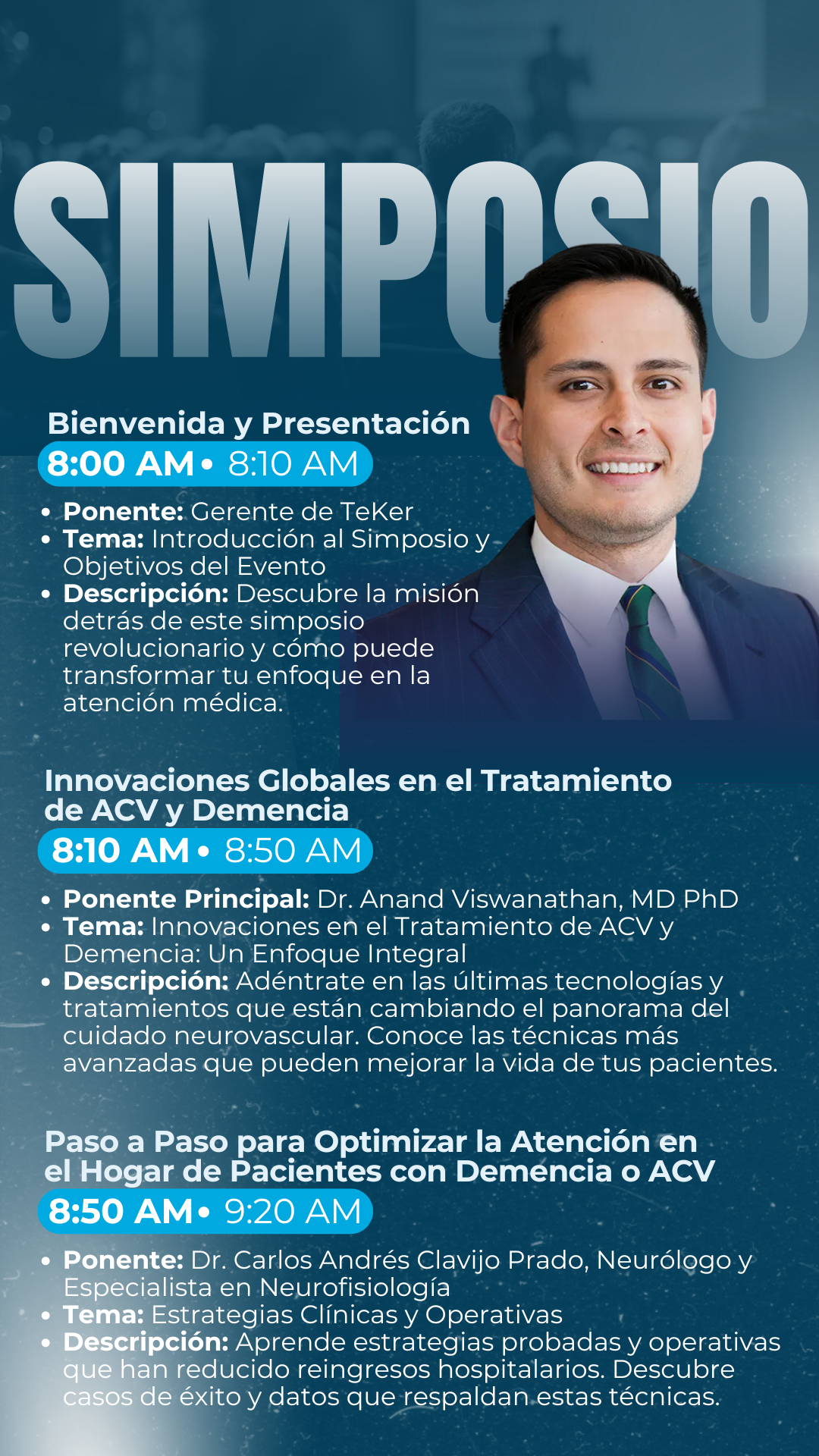 SIMPOSIO

Bienvenida y Presentación

8:00 AM • 8:10 AM

• Ponente: Gerente de TeKer
• Tema: Introducción al Simposio y Objetivos del Evento
• Descripción: Descubre la misión detrás de este simposio revolucionario y cómo puede transformar tu enfoque en la atención médica.

Innovaciones Globales en el Tratamiento de ACV y Demencia

8:10 AM • 8:50 AM

• Ponente Principal: Dr. Anand Viswanathan, MD PhD
• Tema: Innovaciones en el Tratamiento de ACV y Demencia: Un Enfoque Integral
• Descripción: Adéntrate en las últimas tecnologías y tratamientos que están cambiando el panorama del cuidado neurovascular. Conoce las técnicas más avanzadas que pueden mejorar la vida de tus pacientes.

Paso a Paso para Optimizar la Atención en el Hogar de Pacientes con Demencia o ACV

8:50 AM • 9:20 AM

• Ponente: Dr. Carlos Andrés Clavijo Prado, Neurólogo y Especialista en Neurofisiología
• Tema: Estrategias Clínicas y Operativas
• Descripción: Aprende estrategias probadas y operativas que han reducido reingresos hospitalarios. Descubre casos de éxito y datos que respaldan estas técnicas.